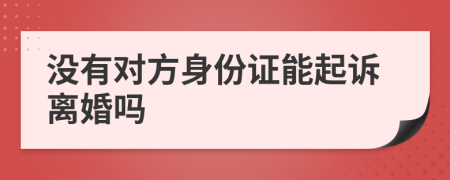 没有对方身份证能起诉离婚吗